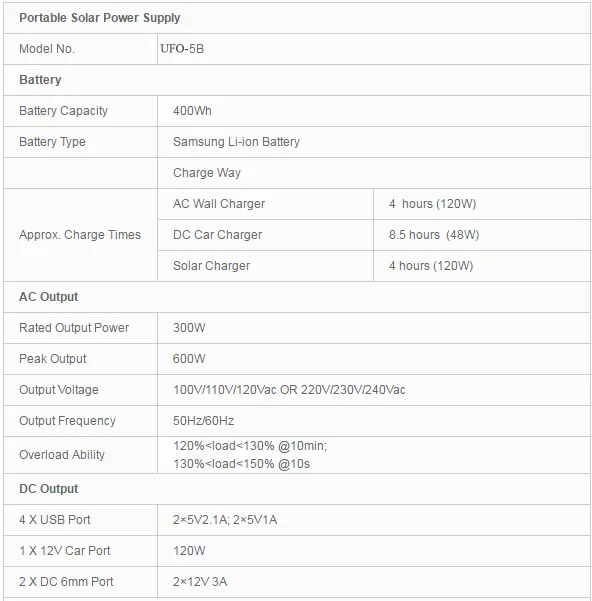 | Portable Solar Power Supply | | |
|---|---|---|
| Model No. | UFO-5B | |
| Battery | | |
| Battery Capacity | 400Wh | |
| Battery Type | Samsung Li-ion Battery | |
| | Charge Way | |
| Approx. Charge Times | AC Wall Charger | 4 hours (120W) |
| | DC Car Charger | 8.5 hours (48W) |
| | Solar Charger | 4 hours (120W) |
| AC Output | | |
| Rated Output Power | 300W | |
| Peak Output | 600W | |
| Output Voltage | 100V/110V/120Vac OR 220V/230V/240Vac | |
| Output Frequency | 50Hz/60Hz | |
| Overload Ability | 120%<load<130% @10min; 130%<load<150% @10s | |
| DC Output | | |
| 4 X USB Port | 2×5V2.1A; 2×5V1A | |
| 1 X 12V Car Port | 120W | |
| 2 X DC 6mm Port | 2×12V 3A | |